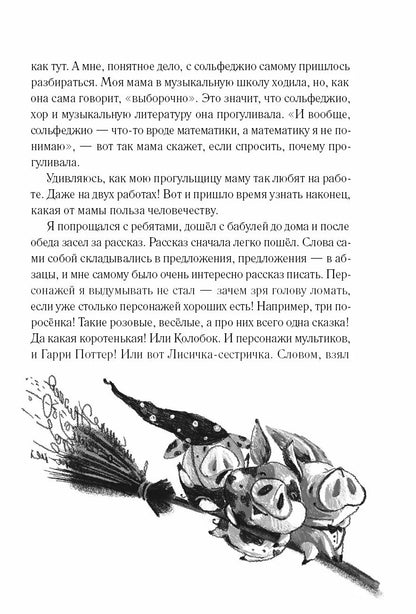 как тут. А мне, понятное дело, с сольфеджио самому пришлось разбираться. Моя мама в музыкальную школу ходила, но, как она сама говорит, «выборочно». Это значит, что сольфеджио, хор и музыкальную литературу она прогуливала. «И вообще, сольфеджио — что-то вроде математики, а математику я не понимаю», — вот так мама скажет, если спросить, почему прогуливала.

Удивляюсь, как мою прогульщицу маму так любят на работе. Даже на двух работах! Вот и пришло время узнать наконец, какая от мамы польза человечеству.

Я попрощался с ребятами, дошёл с бабулей до дома и после обеда засел за рассказ. Рассказ сначала легко пошёл. Слова сами собой складывались в предложения, предложения — в абзацы, и мне самому было очень интересно рассказ писать. Персонажей я выдумывать не стал — зачем зря голову ломать, если уже столько персонажей хороших есть! Например, три поросёнка! Такие розовые, весёлые, а про них всего одна сказка! Да какая коротенькая! Или Колобок. И персонажи мультиков, и Гарри Поттер! Или вот Лисичка-сестричка. Словом, взял